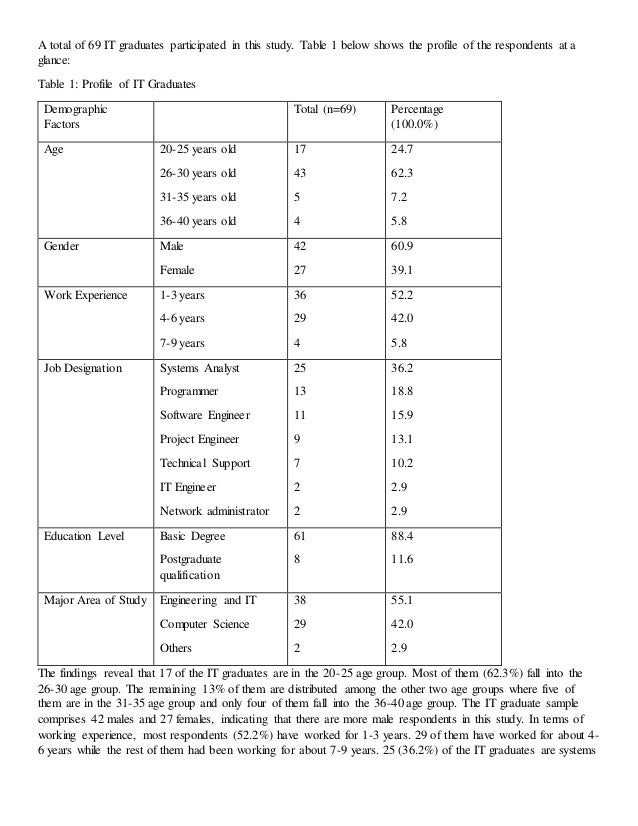 A total of 69 IT graduates participated in this study. Table 1 below shows the profile of the respondents at a glance:

Table 1: Profile of IT Graduates

| Demographic Factors | | Total (n=69) | Percentage (100.0%) |
|---|---|---|---|
| Age | 20-25 years old | 17 | 24.7 |
| | 26-30 years old | 43 | 62.3 |
| | 31-35 years old | 5 | 7.2 |
| | 36-40 years old | 4 | 5.8 |
| Gender | Male | 42 | 60.9 |
| | Female | 27 | 39.1 |
| Work Experience | 1-3 years | 36 | 52.2 |
| | 4-6 years | 29 | 42.0 |
| | 7-9 years | 4 | 5.8 |
| Job Designation | Systems Analyst | 25 | 36.2 |
| | Programmer | 13 | 18.8 |
| | Software Engineer | 11 | 15.9 |
| | Project Engineer | 9 | 13.1 |
| | Technical Support | 7 | 10.2 |
| | IT Engineer | 2 | 2.9 |
| | Network administrator | 2 | 2.9 |
| Education Level | Basic Degree | 61 | 88.4 |
| | Postgraduate qualification | 8 | 11.6 |
| Major Area of Study | Engineering and IT | 38 | 55.1 |
| | Computer Science | 29 | 42.0 |
| | Others | 2 | 2.9 |

The findings reveal that 17 of the IT graduates are in the 20-25 age group. Most of them (62.3%) fall into the 26-30 age group. The remaining 13% of them are distributed among the other two age groups where five of them are in the 31-35 age group and only four of them fall into the 36-40 age group. The IT graduate sample comprises 42 males and 27 females, indicating that there are more male respondents in this study. In terms of working experience, most respondents (52.2%) have worked for 1-3 years. 29 of them have worked for about 4-6 years while the rest of them had been working for about 7-9 years. 25 (36.2%) of the IT graduates are systems